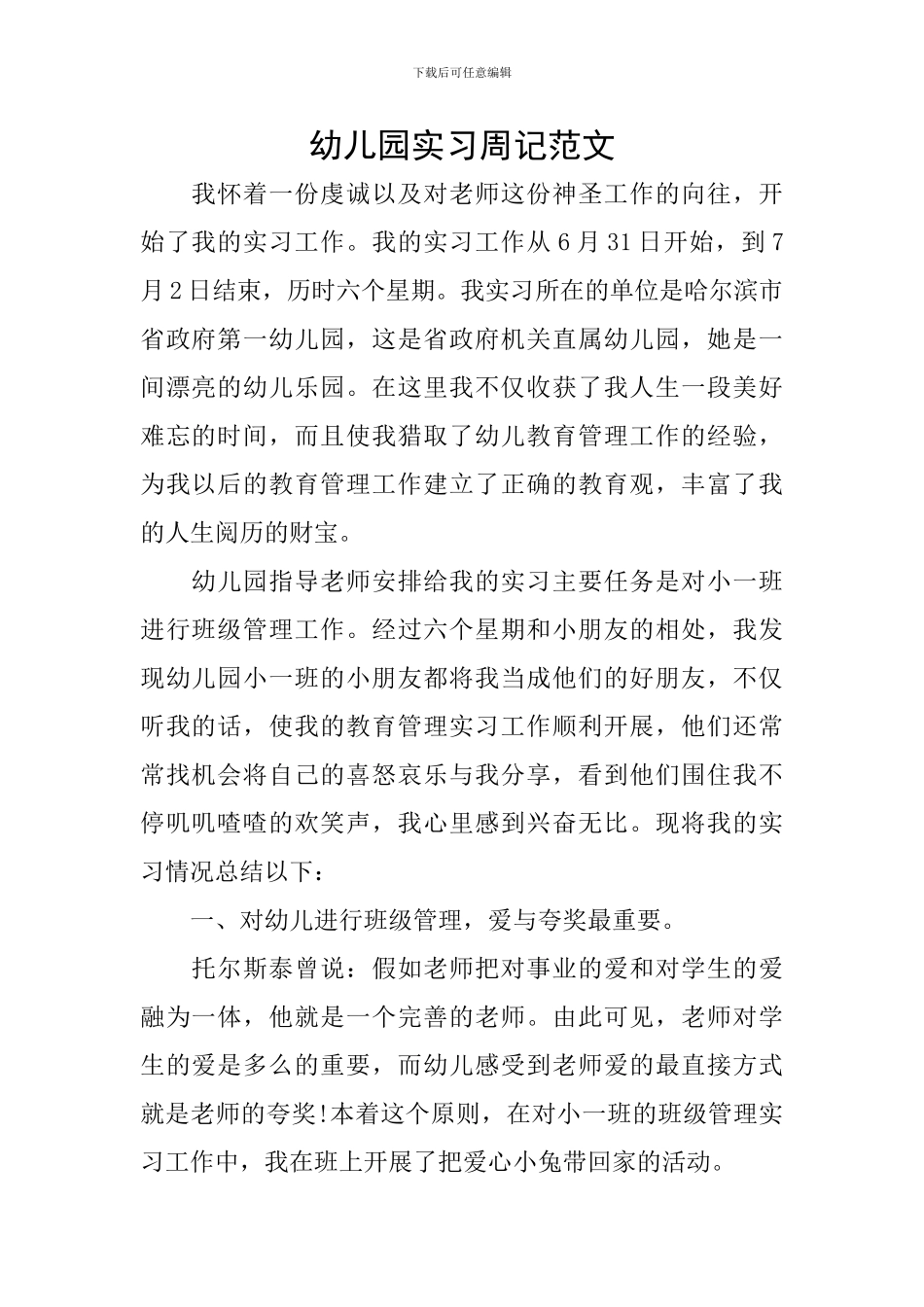 下载后可任意编辑

幼儿园实习周记范文

我怀着一份虔诚以及对老师这份神圣工作的向往，开始了我的实习工作。我的实习工作从6月31日开始，到7月2日结束，历时六个星期。我实习所在的单位是哈尔滨市省政府第一幼儿园，这是省政府机关直属幼儿园，她是一间漂亮的幼儿乐园。在这里我不仅收获了我人生一段美好难忘的时间，而且使我猎取了幼儿教育管理工作的经验，为我以后的教育管理工作建立了正确的教育观，丰富了我的人生阅历的财宝。

幼儿园指导老师安排给我的实习主要任务是对小一班进行班级管理工作。经过六个星期和小朋友的相处，我发现幼儿园小一班的小朋友都将我当成他们的好朋友，不仅听我的话，使我的教育管理实习工作顺利开展，他们还常常找机会将自己的喜怒哀乐与我分享，看到他们围住我不停叽叽喳喳的欢笑声，我心里感到兴奋无比。现将我的实习情况总结以下：

一、对幼儿进行班级管理，爱与夸奖最重要。

托尔斯泰曾说：假如老师把对事业的爱和对学生的爱融为一体，他就是一个完善的老师。由此可见，老师对学生的爱是多么的重要，而幼儿感受到老师爱的最直接方式就是老师的夸奖!本着这个原则，在对小一班的班级管理实习工作中，我在班上开展了把爱心小兔带回家的活动。